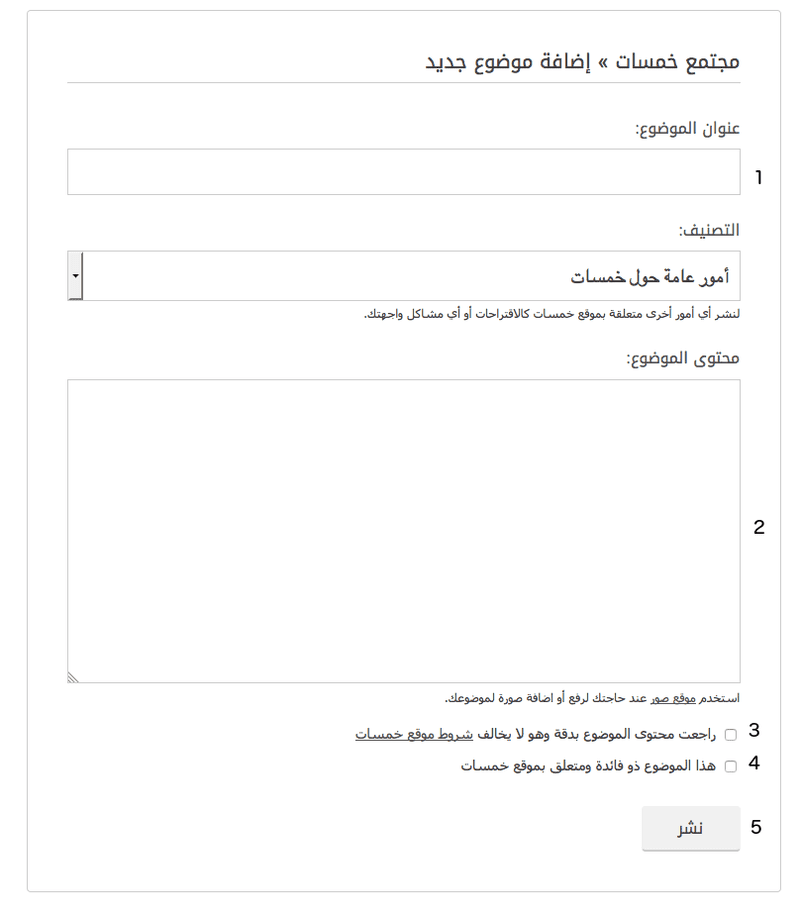 مجتمع خمسات » إضافة موضوع جديد

عنوان الموضوع:

1

التصنيف:

أمور عامة حول خمسات

لنشر أي أمور أخرى متعلقة بموقع خمسات كالاقتراحات أو أي مشاكل واجهتك.

محتوى الموضوع:

2

استخدم موقع صور عند حاجتك لرفع أو اضافة صورة لموضوعك.

3 راجعت محتوى الموضوع بدقة وهو لا يخالف شروط موقع خمسات

4 هذا الموضوع ذو فائدة ومتعلق بموقع خمسات

5 نشر